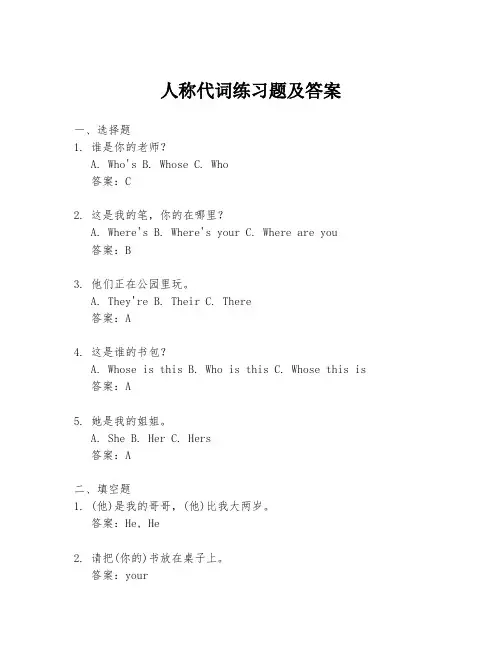 人称代词练习题及答案

一、选择题

1. 谁是你的老师？
A. Who's B. Whose C. Who
答案：C

2. 这是我的笔，你的在哪里？
A. Where's B. Where's your C. Where are you
答案：B

3. 他们正在公园里玩。
A. They're B. Their C. There
答案：A

4. 这是谁的书包？
A. Whose is this B. Who is this C. Whose this is
答案：A

5. 她是我的姐姐。
A. She B. Her C. Hers
答案：A

二、填空题

1. (他)是我的哥哥，(他)比我大两岁。
答案：He, He

2. 请把(你的)书放在桌子上。
答案：your